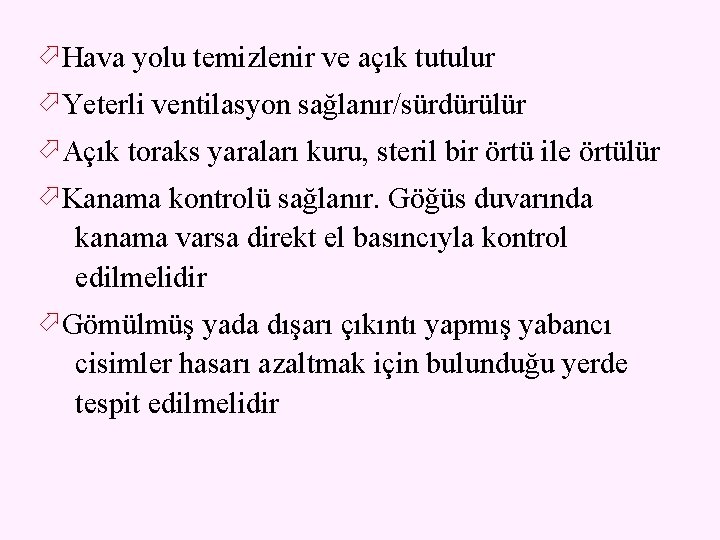 Hava yolu temizlenir ve açık tutulur

Yeterli ventilasyon sağlanır/sürdürülür

Açık toraks yaraları kuru, steril bir örtü ile örtülür

Kanama kontrolü sağlanır. Göğüs duvarında kanama varsa direkt el basıncıyla kontrol edilmelidir

Gömülmüş yada dışarı çıkıntı yapmış yabancı cisimler hasarı azaltmak için bulunduğu yerde tespit edilmelidir